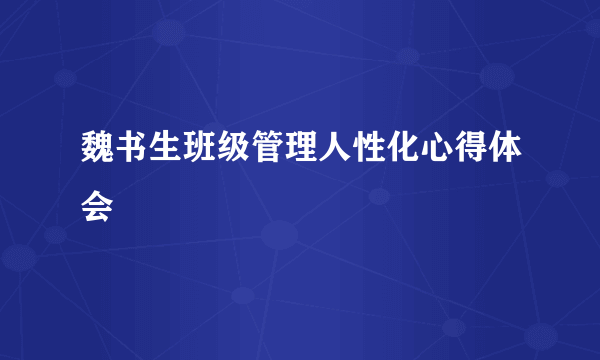 魏书生班级管理人性化心得体会